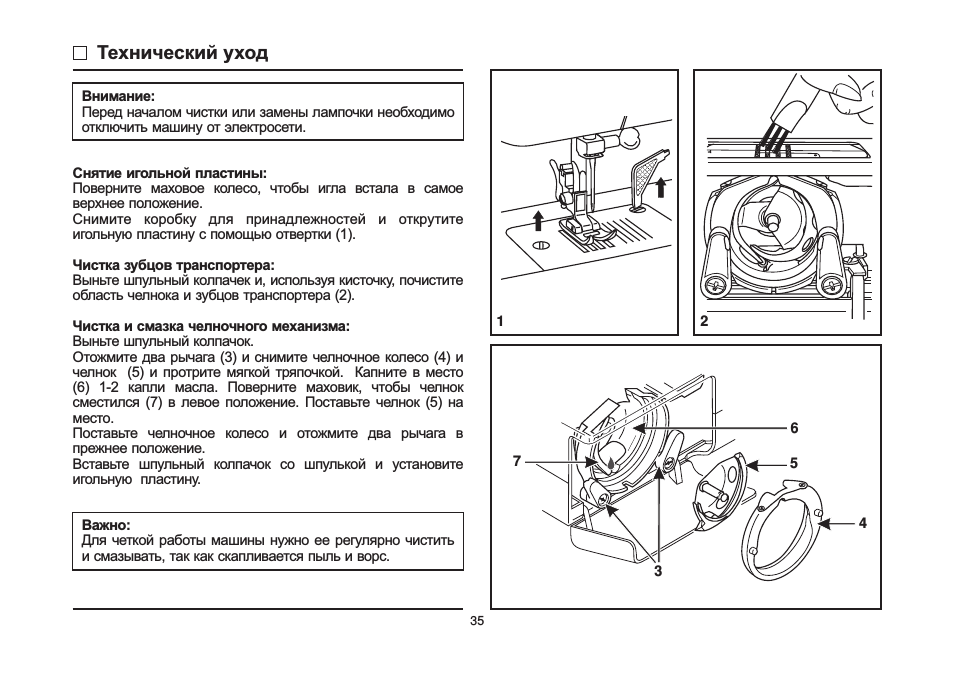 □ Технический уход

Внимание:
Перед началом чистки или замены лампочки необходимо отключить машину от электросети.

Снятие игольной пластины:
Поверните маховое колесо, чтобы игла встала в самое верхнее положение.
Снимите коробку для принадлежностей и открутите игольную пластину с помощью отвертки (1).

Чистка зубцов транспортера:
Выньте шпульный колпачек и, используя кисточку, почистите область челнока и зубцов транспортера (2).

Чистка и смазка челночного механизма:
Выньте шпульный колпачок.
Отожмите два рычага (3) и снимите челночное колесо (4) и челнок (5) и протрите мягкой тряпочкой. Капните в место (6) 1-2 капли масла. Поверните маховик, чтобы челнок сместился (7) в левое положение. Поставьте челнок (5) на место.
Поставьте челночное колесо и отожмите два рычага в прежнее положение.
Вставьте шпульный колпачок со шпулькой и установите игольную пластину.

Важно:
Для четкой работы машины нужно ее регулярно чистить и смазывать, так как скапливается пыль и ворс.

1

2

6
7
5
4
3

35